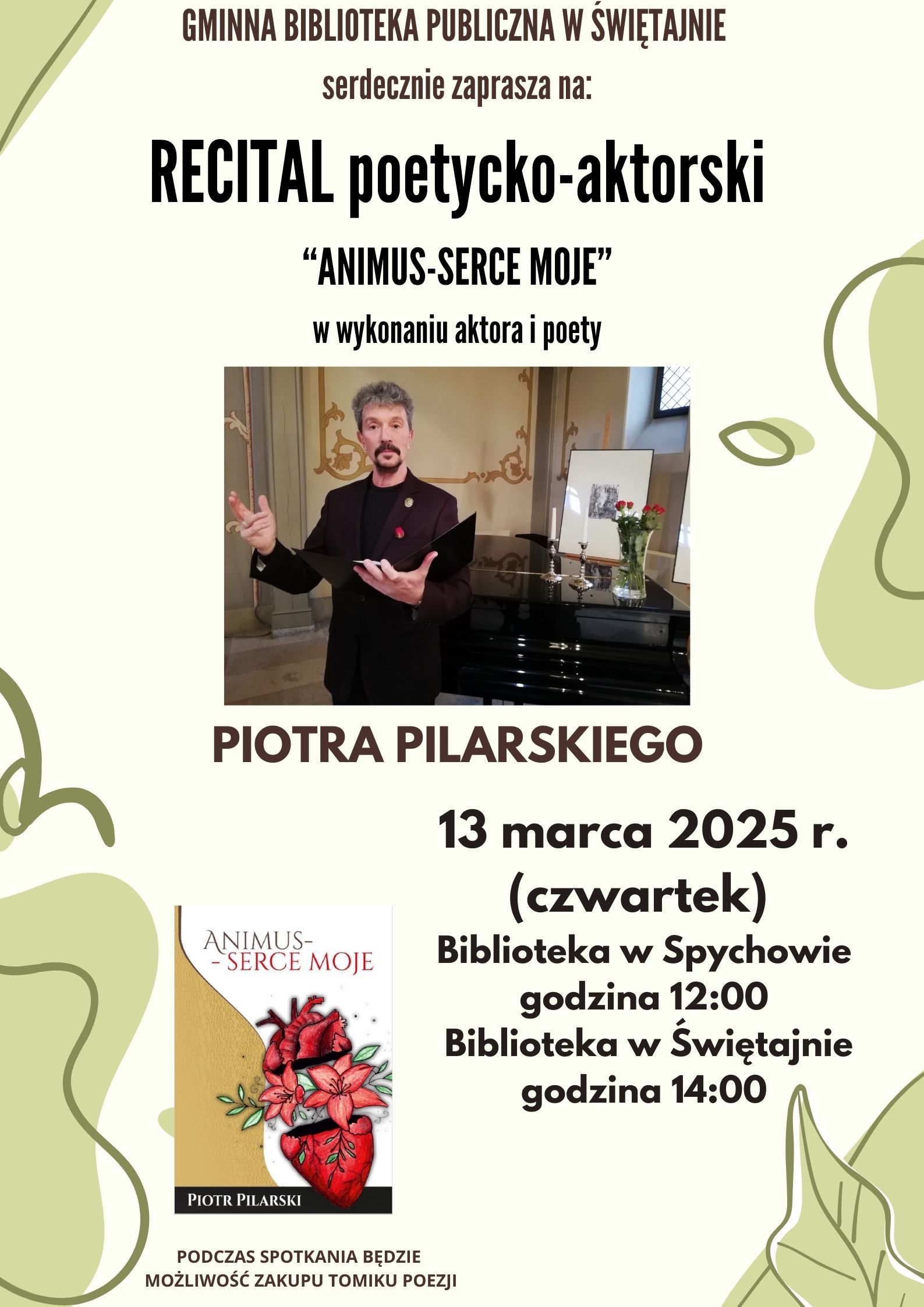 GMINNA BIBLIOTEKA PUBLICZNA W ŚWIĘTAJNIE

serdecznie zaprasza na:

RECITAL poetycko-aktorski

“ANIMUS-SERCE MOJE”

w wykonaniu aktora i poety

PIOTRA PILARSKIEGO

13 marca 2025 r.
(czwartek)

Biblioteka w Spychowie
godzina 12:00
Biblioteka w Świętajnie
godzina 14:00

ANIMUS-
- SERCE MOJE

PIOTR PILARSKI

PODCZAS SPOTKANIA BĘDZIE
MOŻLIWOŚĆ ZAKUPU TOMIKU POEZJI